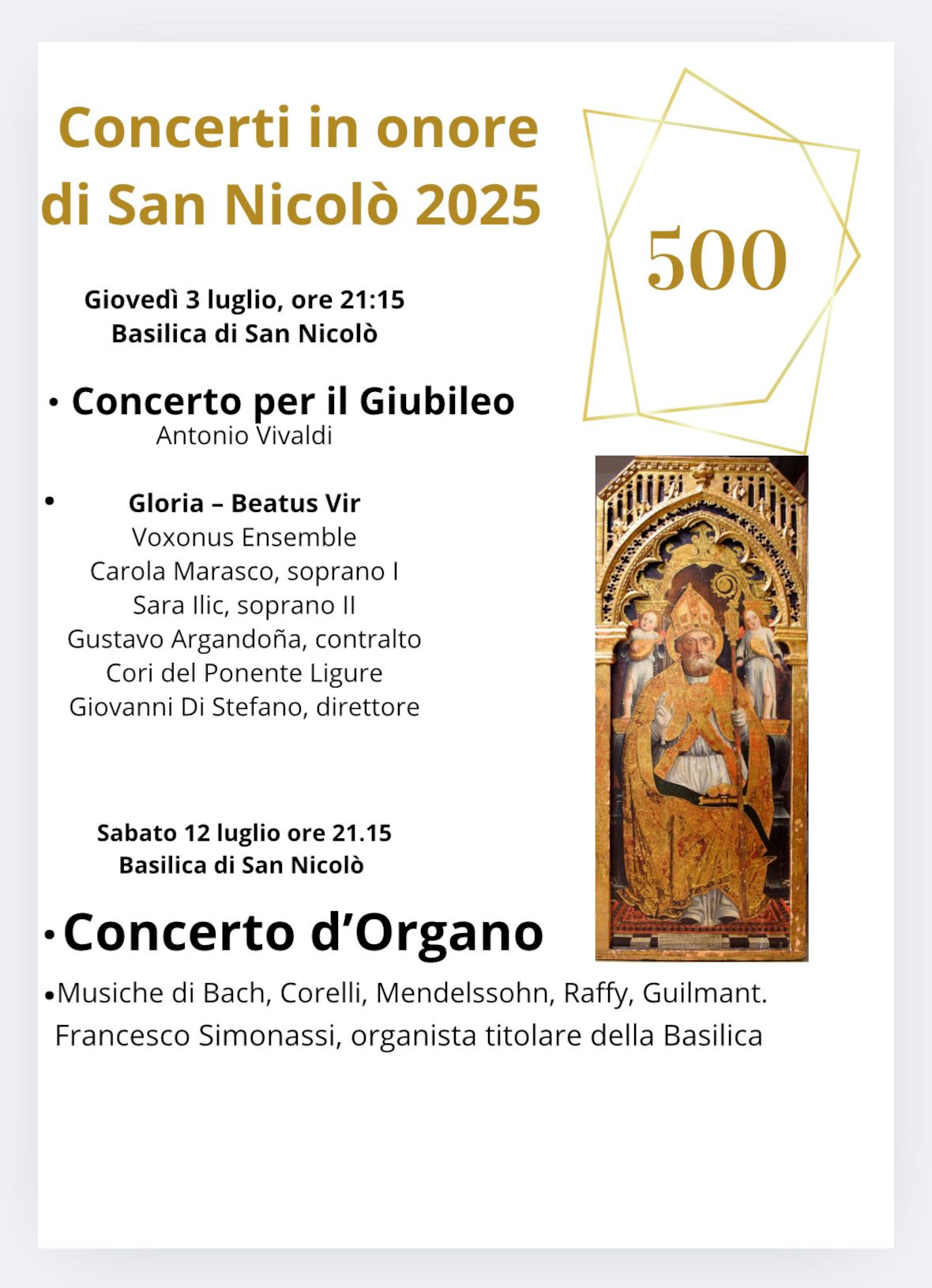 Concerti in onore di San Nicolò 2025

500

Giovedì 3 luglio, ore 21:15
Basilica di San Nicolò

• Concerto per il Giubileo
Antonio Vivaldi

• Gloria – Beatus Vir
Voxonus Ensemble
Carola Marasco, soprano I
Sara Ilic, soprano II
Gustavo Argandoña, contralto
Cori del Ponente Ligure
Giovanni Di Stefano, direttore

Sabato 12 luglio ore 21.15
Basilica di San Nicolò

• Concerto d'Organo

• Musiche di Bach, Corelli, Mendelssohn, Raffy, Guilmant.
Francesco Simonassi, organista titolare della Basilica